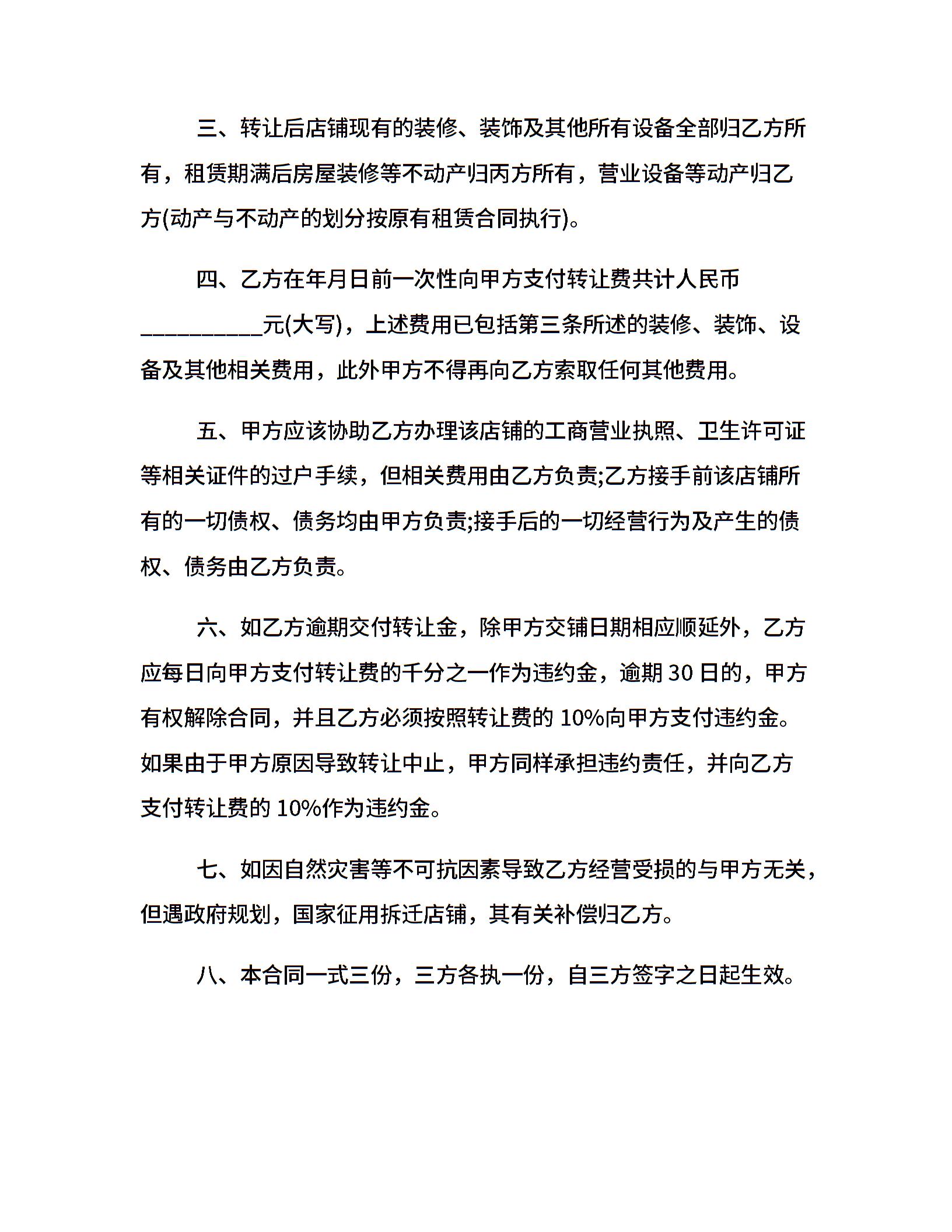 三、转让后店铺现有的装修、装饰及其他所有设备全部归乙方所有，租赁期满后房屋装修等不动产归丙方所有，营业设备等动产归乙方(动产与不动产的划分按原有租赁合同执行)。

四、乙方在年月日前一次性向甲方支付转让费共计人民币____元(大写)，上述费用已包括第三条所述的装修、装饰、设备及其他相关费用，此外甲方不得再向乙方索取任何其他费用。

五、甲方应该协助乙方办理该店铺的工商营业执照、卫生许可证等相关证件的过户手续，但相关费用由乙方负责;乙方接手前该店铺所有的一切债权、债务均由甲方负责;接手后的一切经营行为及产生的债权、债务由乙方负责。

六、如乙方逾期交付转让金，除甲方交铺日期相应顺延外，乙方应每日向甲方支付转让费的千分之一作为违约金，逾期30日的，甲方有权解除合同，并且乙方必须按照转让费的10%向甲方支付违约金。如果由于甲方原因导致转让中止，甲方同样承担违约责任，并向乙方支付转让费的10%作为违约金。

七、如因自然灾害等不可抗因素导致乙方经营受损的与甲方无关，但遇政府规划，国家征用拆迁店铺，其有关补偿归乙方。

八、本合同一式三份，三方各执一份，自三方签字之日起生效。